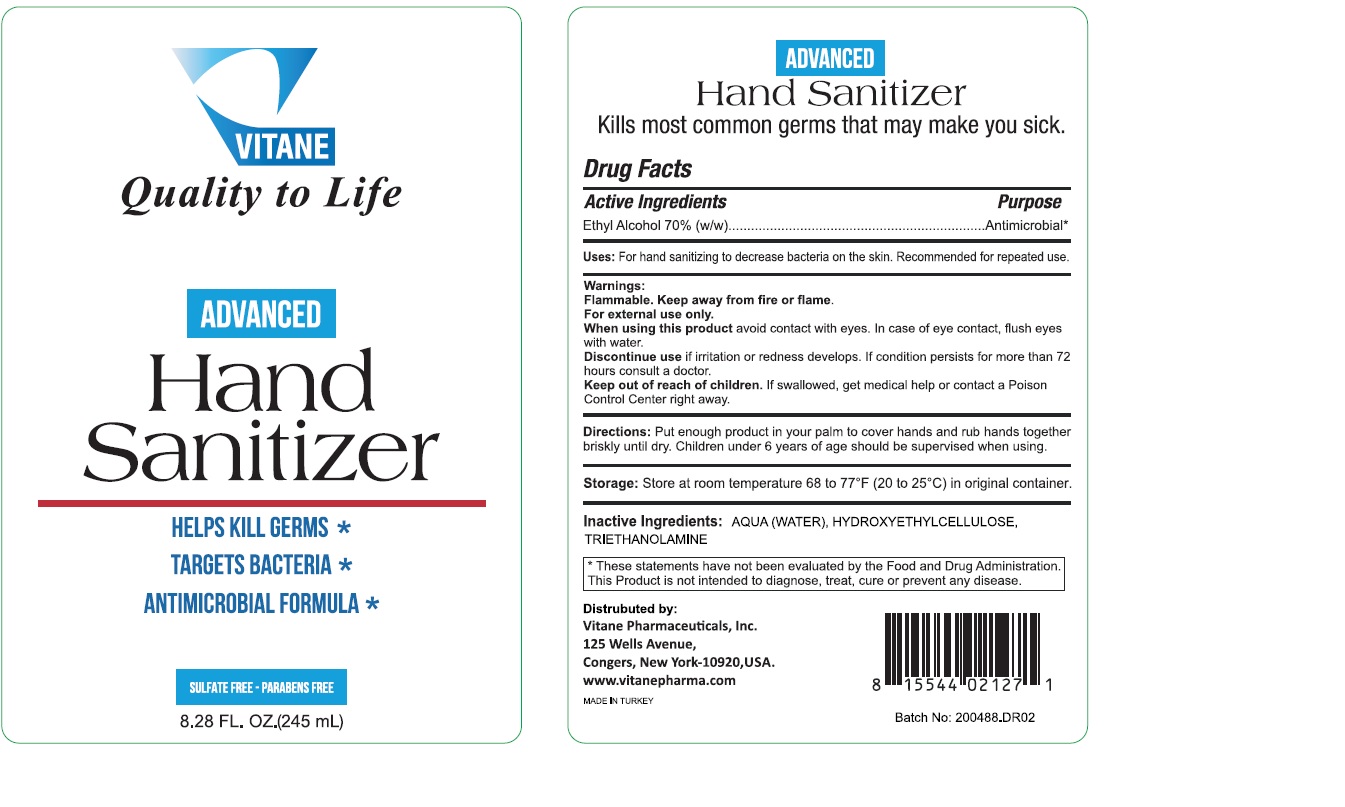 VITANE
Quality to Life

ADVANCED
Hand Sanitizer

HELPS KILL GERMS *
TARGETS BACTERIA *
ANTIMICROBIAL FORMULA *

SULFATE FREE - PARABENS FREE
8.28 FL. OZ.(245 mL)

ADVANCED
Hand Sanitizer
Kills most common germs that may make you sick.

Drug Facts
Active Ingredients Purpose
Ethyl Alcohol 70% (w/w) Antimicrobial*

Uses: For hand sanitizing to decrease bacteria on the skin. Recommended for repeated use.

Warnings:
Flammable. Keep away from fire or flame.
For external use only.
When using this product avoid contact with eyes. In case of eye contact, flush eyes with water.
Discontinue use if irritation or redness develops. If condition persists for more than 72 hours consult a doctor.
Keep out of reach of children. If swallowed, get medical help or contact a Poison Control Center right away.

Directions: Put enough product in your palm to cover hands and rub hands together briskly until dry. Children under 6 years of age should be supervised when using.

Storage: Store at room temperature 68 to 77°F (20 to 25°C) in original container.

Inactive Ingredients: AQUA (WATER), HYDROXYETHYLCELLULOSE, TRIETHANOLAMINE

* These statements have not been evaluated by the Food and Drug Administration. This Product is not intended to diagnose, treat, cure or prevent any disease.

Distrubuted by:
Vitane Pharmaceuticals, Inc.
125 Wells Avenue,
Congers, New York-10920,USA.
www.vitanepharma.com
MADE IN TURKEY

8 15544 02127 1
Batch No: 200488.DR02